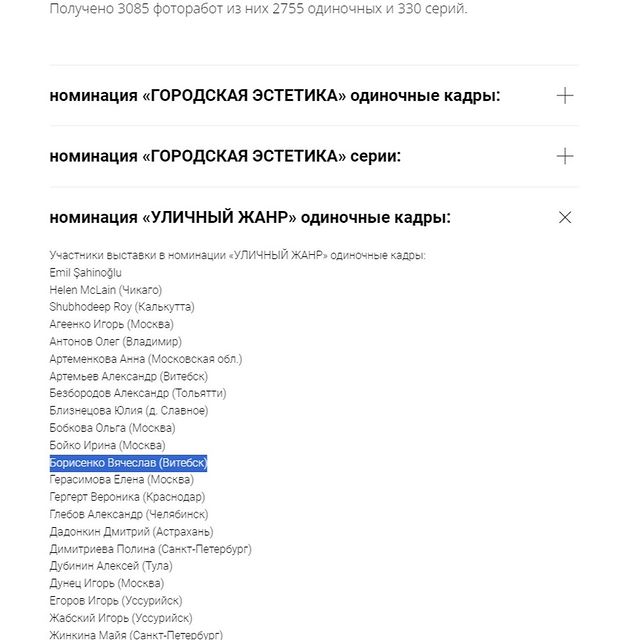 Получено 3085 фоторабот из них 2755 одиночных и 330 серий.

номинация «ГОРОДСКАЯ ЭСТЕТИКА» одиночные кадры:

номинация «ГОРОДСКАЯ ЭСТЕТИКА» серии:

номинация «УЛИЧНЫЙ ЖАНР» одиночные кадры:

Участники выставки в номинации «УЛИЧНЫЙ ЖАНР» одиночные кадры:
Emil Şahinoğlu
Helen McLain (Чикаго)
Shubhodeep Roy (Калькутта)
Агеенко Игорь (Москва)
Антонов Олег (Владимир)
Артеменкова Анна (Московская обл.)
Артемьев Александр (Витебск)
Безбородов Александр (Тольятти)
Близнецова Юлия (д. Славное)
Бобкова Ольга (Москва)
Бойко Ирина (Москва)
Борисенко Вячеслав (Витебск)
Герасимова Елена (Москва)
Гергерт Вероника (Краснодар)
Глебов Александр (Челябинск)
Дадонкин Дмитрий (Астрахань)
Димитриева Полина (Санкт-Петербург)
Дубинин Алексей (Тула)
Дунец Игорь (Москва)
Егоров Игорь (Уссурийск)
Жабский Игорь (Уссурийск)
Жинкина Майя (Санкт-Петербург)